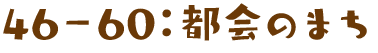 46-60：都会のまち